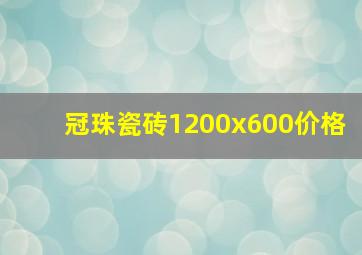 冠珠瓷砖1200x600价格